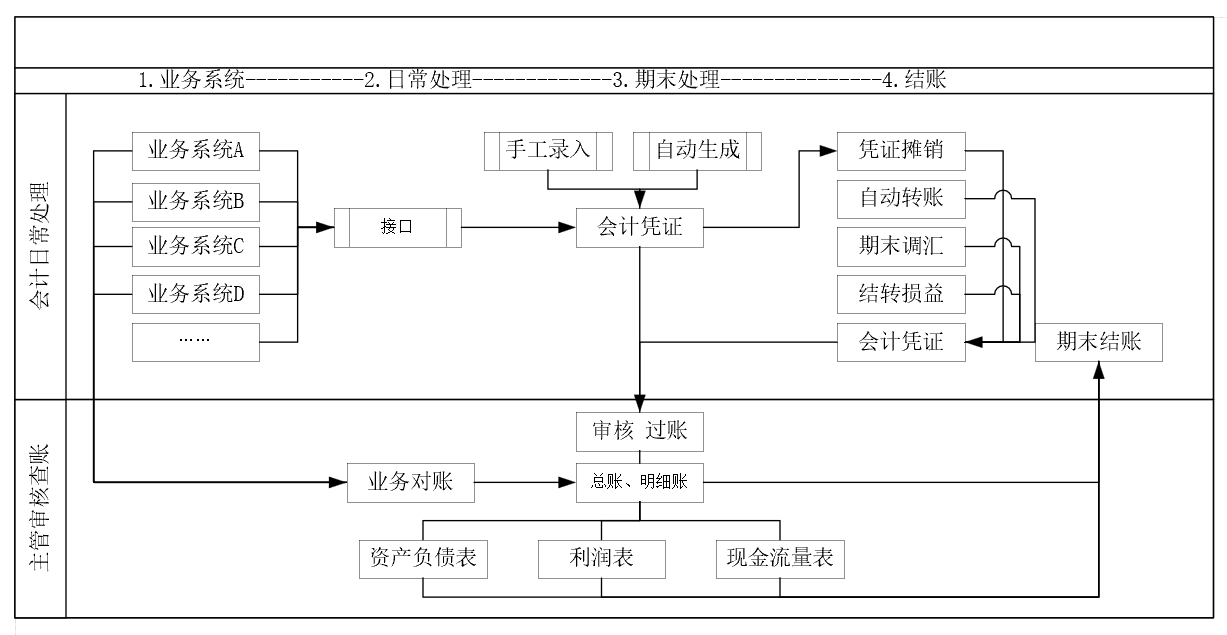 1.业务系统-----------2.日常处理-------------3.期末处理---------------4.结账

会计日常处理

业务系统A
业务系统B
业务系统C
业务系统D
……

接口

手工录入
自动生成
会计凭证

凭证摊销
自动转账
期末调汇
结转损益
会计凭证
期末结账

主管审核查账

审核 过账
业务对账
总账、明细账
资产负债表
利润表
现金流量表